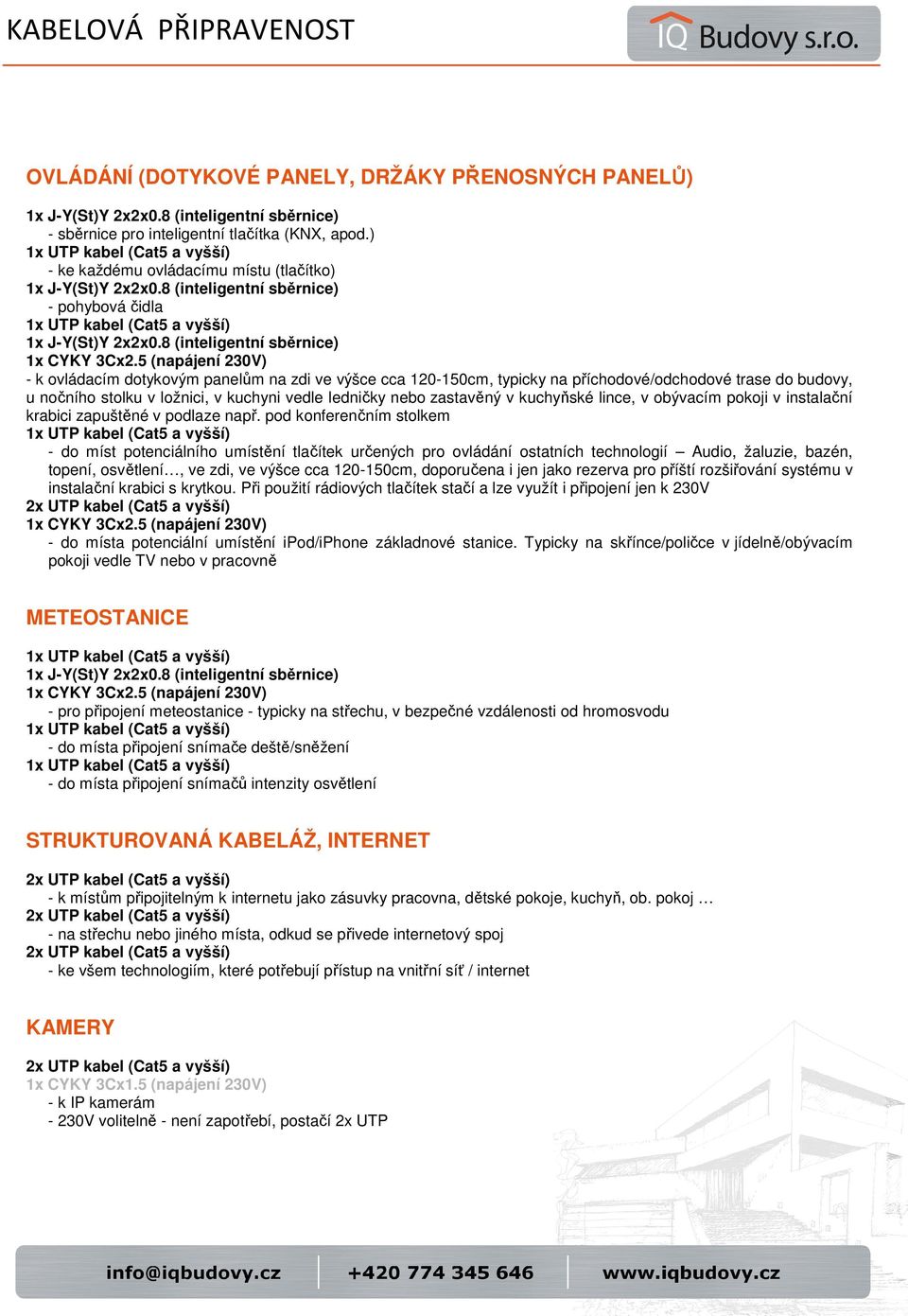 KABELOVÁ PŘIPRAVENOST

IQ Budovy s.r.o.

OVLÁDÁNÍ (DOTYKOVÉ PANELY, DRŽÁKY PŘENOSNÝCH PANELŮ)

1x J-Y(St)Y 2x2x0.8 (inteligentní sběrnice)
- sběrnice pro inteligentní tlačítka (KNX, apod.)
1x UTP kabel (Cat5 a vyšší)
- ke každému ovládacímu místu (tlačítko)
1x J-Y(St)Y 2x2x0.8 (inteligentní sběrnice)
- pohybová čidla
1x UTP kabel (Cat5 a vyšší)
1x J-Y(St)Y 2x2x0.8 (inteligentní sběrnice)
1x CYKY 3Cx2.5 (napájení 230V)
- k ovládacím dotykovým panelům na zdi ve výšce cca 120-150cm, typicky na příchodové/odchodové trase do budovy, u nočního stolku v ložnici, v kuchyni vedle ledničky nebo zastavěný v kuchyňské lince, v obývacím pokoji v instalační krabici zapuštěné v podlaze např. pod konferenčním stolkem
1x UTP kabel (Cat5 a vyšší)
- do míst potenciálního umístění tlačítek určených pro ovládání ostatních technologií – Audio, žaluzie, bazén, topení, osvětlení…, ve zdi, ve výšce cca 120-150cm, doporučena i jen jako rezerva pro příští rozšiřování systému v instalační krabici s krytkou. Při použití rádiových tlačítek stačí a lze využít i připojení jen k 230V
2x UTP kabel (Cat5 a vyšší)
1x CYKY 3Cx2.5 (napájení 230V)
- do místa potenciální umístění iPod/iPhone základnové stanice. Typicky na skřínce/poličce v jídelně/obývacím pokoji vedle TV nebo v pracovně

METEOSTANICE

1x UTP kabel (Cat5 a vyšší)
1x J-Y(St)Y 2x2x0.8 (inteligentní sběrnice)
1x CYKY 3Cx2.5 (napájení 230V)
- pro připojení meteostanice - typicky na střechu, v bezpečné vzdálenosti od hromosvodu
1x UTP kabel (Cat5 a vyšší)
- do místa připojení snímače deště/sněžení
1x UTP kabel (Cat5 a vyšší)
- do místa připojení snímačů intenzity osvětlení

STRUKTUROVANÁ KABELÁŽ, INTERNET

2x UTP kabel (Cat5 a vyšší)
- k místům připojitelným k internetu jako zásuvky pracovna, dětské pokoje, kuchyň, ob. pokoj …
2x UTP kabel (Cat5 a vyšší)
- na střechu nebo jiného místa, odkud se přivede internetový spoj
2x UTP kabel (Cat5 a vyšší)
- ke všem technologiím, které potřebují přístup na vnitřní síť / internet

KAMERY

2x UTP kabel (Cat5 a vyšší)
1x CYKY 3Cx1.5 (napájení 230V)
- k IP kamerám
- 230V volitelně - není zapotřebí, postačí 2x UTP

info@iqbudovy.cz +420 774 345 646 www.iqbudovy.cz